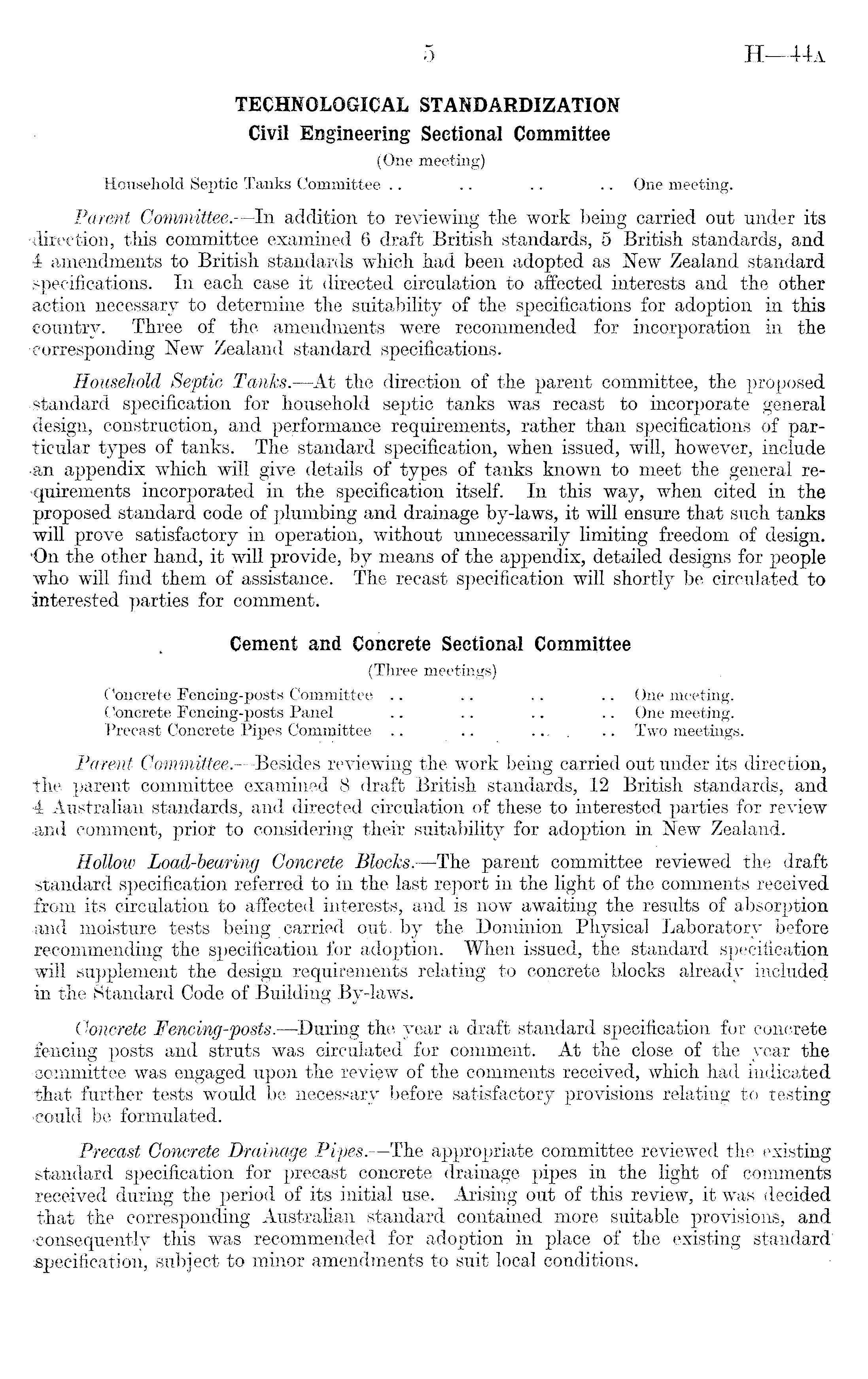 5 H—44A

TECHNOLOGICAL STANDARDIZATION
Civil Engineering Sectional Committee
(One meeting)

Household Septic Tanks Committee .. .. .. .. One meeting.

Parent Committee.—In addition to reviewing the work being carried out under its direction, this committee examined 6 draft British standards, 5 British standards, and 4 amendments to British standards which had been adopted as New Zealand standard specifications. In each case it directed circulation to affected interests and the other action necessary to determine the suitability of the specifications for adoption in this country. Three of the amendments were recommended for incorporation in the corresponding New Zealand standard specifications.

Household Septic Tanks.—At the direction of the parent committee, the proposed standard specification for household septic tanks was recast to incorporate general design, construction, and performance requirements, rather than specifications of particular types of tanks. The standard specification, when issued, will, however, include an appendix which will give details of types of tanks known to meet the general requirements incorporated in the specification itself. In this way, when cited in the proposed standard code of plumbing and drainage by-laws, it will ensure that such tanks will prove satisfactory in operation, without unnecessarily limiting freedom of design. On the other hand, it will provide, by means of the appendix, detailed designs for people who will find them of assistance. The recast specification will shortly be circulated to interested parties for comment.

Cement and Concrete Sectional Committee
(Three meetings)

Concrete Fencing-posts Committee .. .. .. .. One meeting.
Concrete Fencing-posts Panel .. .. .. .. One meeting.
Precast Concrete Pipes Committee .. .. .. .. Two meetings.

Parent Committee.—Besides reviewing the work being carried out under its direction, the parent committee examined 8 draft British standards, 12 British standards, and 4 Australian standards, and directed circulation of these to interested parties for review and comment, prior to considering their suitability for adoption in New Zealand.

Hollow Load-bearing Concrete Blocks.—The parent committee reviewed the draft standard specification referred to in the last report in the light of the comments received from its circulation to affected interests, and is now awaiting the results of absorption and moisture tests being carried out by the Dominion Physical Laboratory before recommending the specification for adoption. When issued, the standard specification will supplement the design requirements relating to concrete blocks already included in the Standard Code of Building By-laws.

Concrete Fencing-posts.—During the year a draft standard specification for concrete fencing posts and struts was circulated for comment. At the close of the year the committee was engaged upon the review of the comments received, which had indicated that further tests would be necessary before satisfactory provisions relating to testing could be formulated.

Precast Concrete Drainage Pipes.—The appropriate committee reviewed the existing standard specification for precast concrete drainage pipes in the light of comments received during the period of its initial use. Arising out of this review, it was decided that the corresponding Australian standard contained more suitable provisions, and consequently this was recommended for adoption in place of the existing standard specification, subject to minor amendments to suit local conditions.